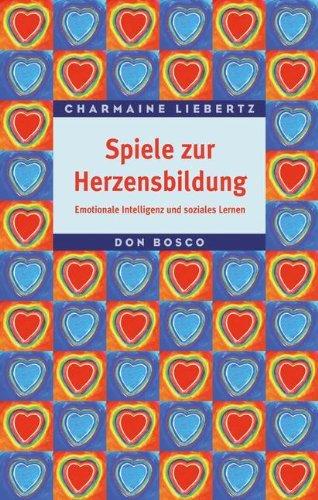 CHARMAINE LIEBERTZ

Spiele zur Herzensbildung

Emotionale Intelligenz und soziales Lernen

DON BOSCO